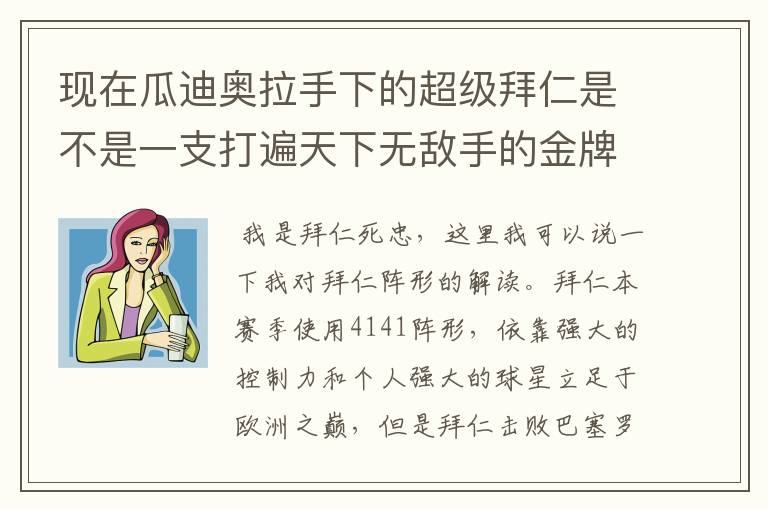 现在瓜迪奥拉手下的超级拜仁是不是一支打遍天下无敌手的金牌

我是拜仁死忠，这里我可以说一下我对拜仁阵形的解读。拜仁本赛季使用4141阵形，依靠强大的控制力和个人强大的球星立足于欧洲之巅，但是拜仁击败巴塞罗